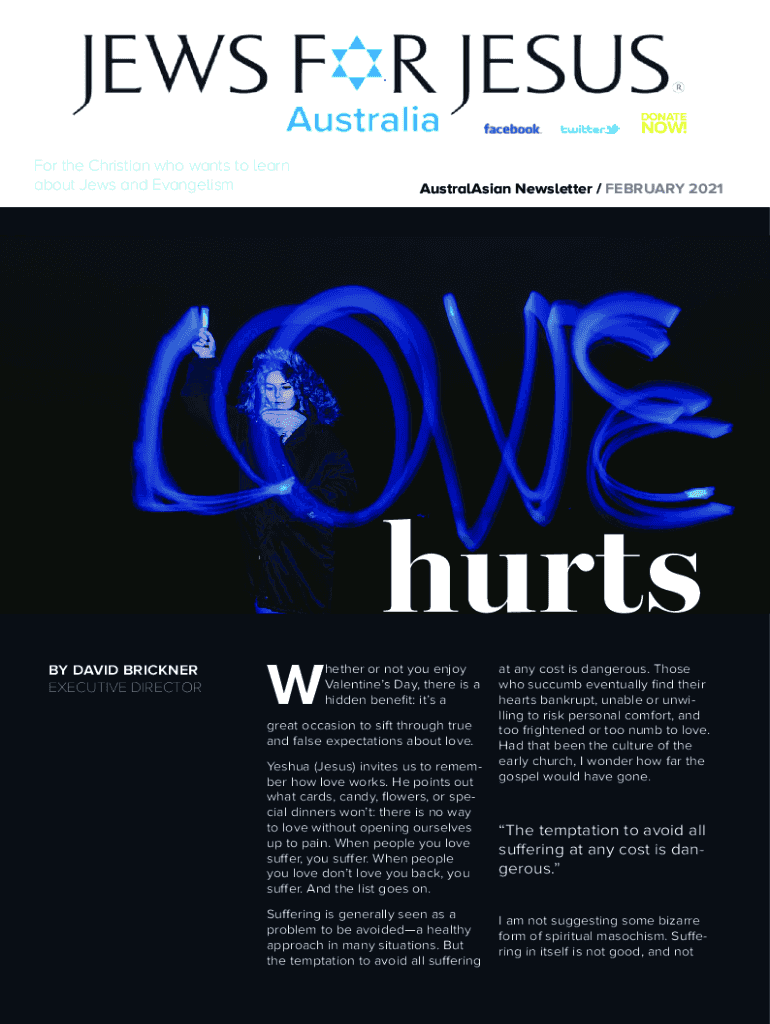 JEWS FOR JESUS®
Australia

facebook. twitter DONATE NOW!

For the Christian who wants to learn about Jews and Evangelism

AustralAsian Newsletter / FEBRUARY 2021

LOVE hurts

BY DAVID BRICKNER
EXECUTIVE DIRECTOR

Whether or not you enjoy Valentine's Day, there is a hidden benefit: it's a great occasion to sift through true and false expectations about love.

Yeshua (Jesus) invites us to remember how love works. He points out what cards, candy, flowers, or special dinners won't: there is no way to love without opening ourselves up to pain. When people you love suffer, you suffer. When people you love don't love you back, you suffer. And the list goes on.

Suffering is generally seen as a problem to be avoided—a healthy approach in many situations. But the temptation to avoid all suffering at any cost is dangerous. Those who succumb eventually find their hearts bankrupt, unable or unwilling to risk personal comfort, and too frightened or too numb to love. Had that been the culture of the early church, I wonder how far the gospel would have gone.

"The temptation to avoid all suffering at any cost is dangerous."

I am not suggesting some bizarre form of spiritual masochism. Suffering in itself is not good, and not